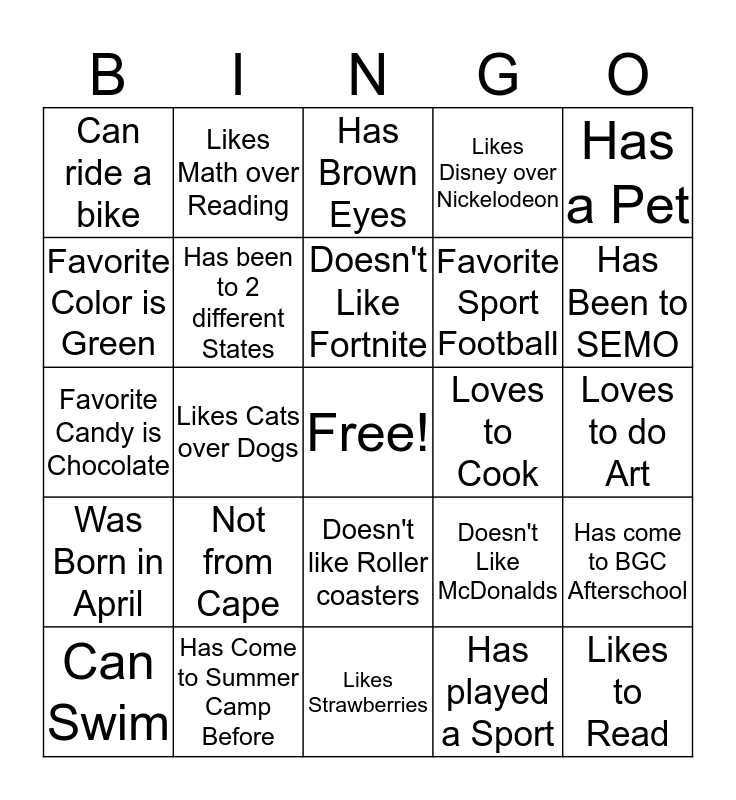 | B | I | N | G | O |
|---|---|---|---|---|
| Can ride a bike | Likes Math over Reading | Has Brown Eyes | Likes Disney over Nickelodeon | Has a Pet |
| Favorite Color is Green | Has been to 2 different States | Doesn't Like Fortnite | Favorite Sport Football | Has Been to SEMO |
| Favorite Candy is Chocolate | Likes Cats over Dogs | Free! | Loves to Cook | Loves to do Art |
| Was Born in April | Not from Cape | Doesn't like Roller coasters | Doesn't Like McDonalds | Has come to BGC Afterschool |
| Can Swim | Has Come to Summer Camp Before | Likes Strawberries | Has played a Sport | Likes to Read |